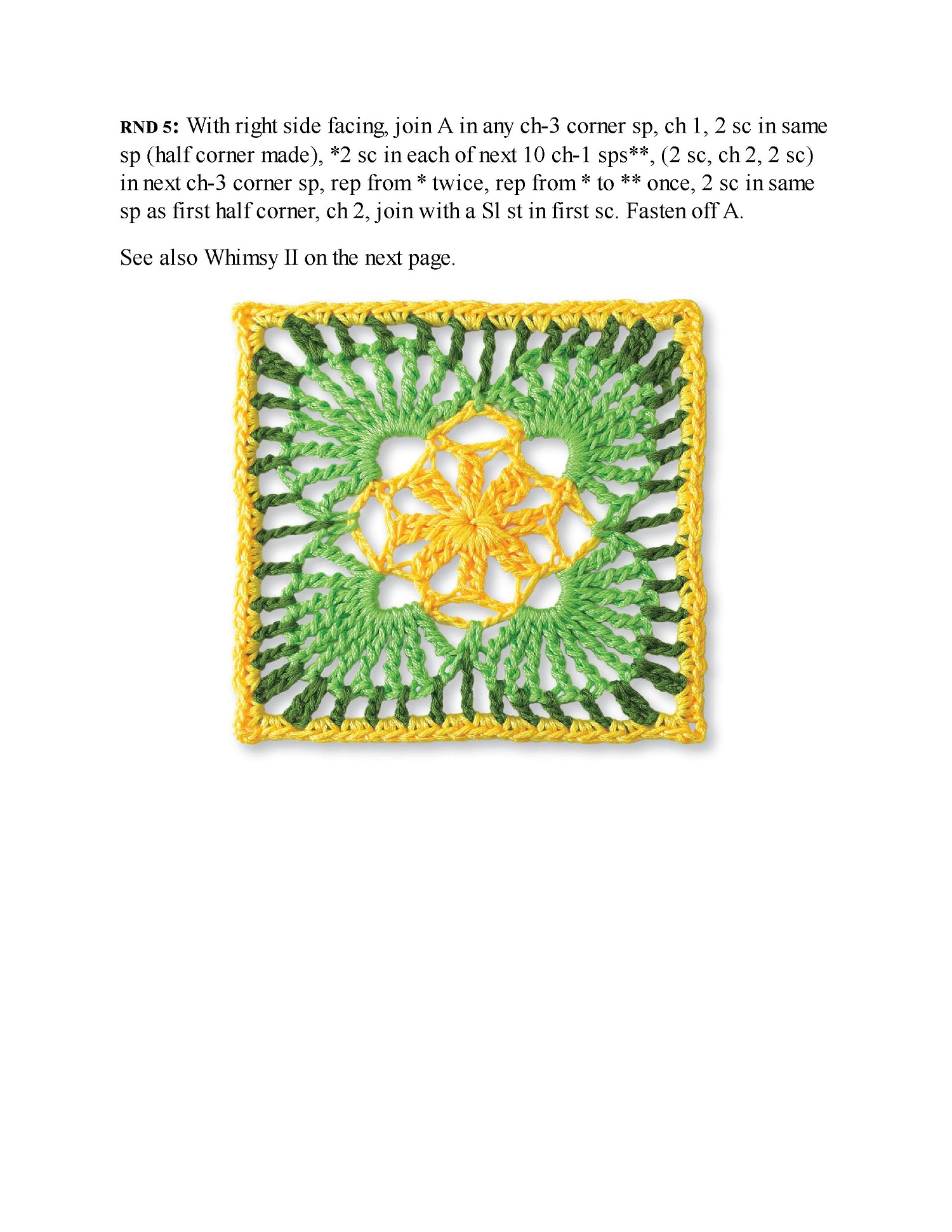 RND 5: With right side facing, join A in any ch-3 corner sp, ch 1, 2 sc in same sp (half corner made), *2 sc in each of next 10 ch-1 sps**, (2 sc, ch 2, 2 sc) in next ch-3 corner sp, rep from * twice, rep from * to ** once, 2 sc in same sp as first half corner, ch 2, join with a Sl st in first sc. Fasten off A.

See also Whimsy II on the next page.